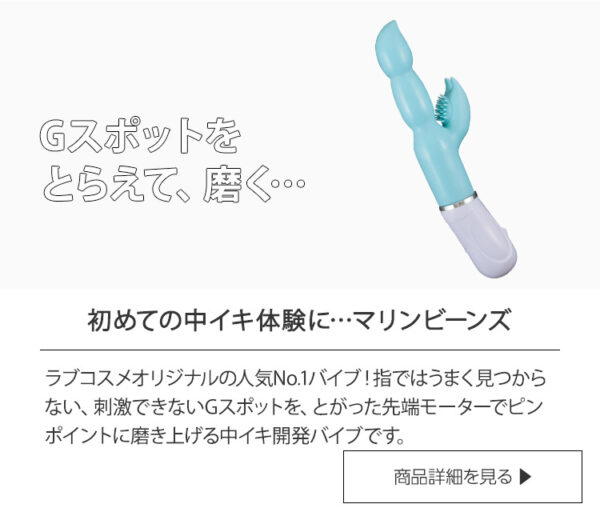 Gスポットを
とらえて、磨く…

初めての中イキ体験に…マリンビーンズ

ラブコスメオリジナルの人気No.1バイブ！指ではうまく見つからない、刺激できないGスポットを、とがった先端モーターでピンポイントに磨き上げる中イキ開発バイブです。

商品詳細を見る ▶